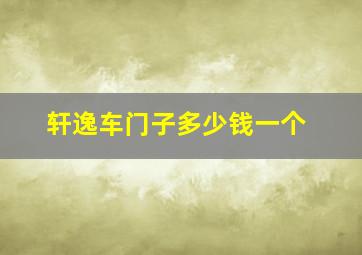 轩逸车门子多少钱一个